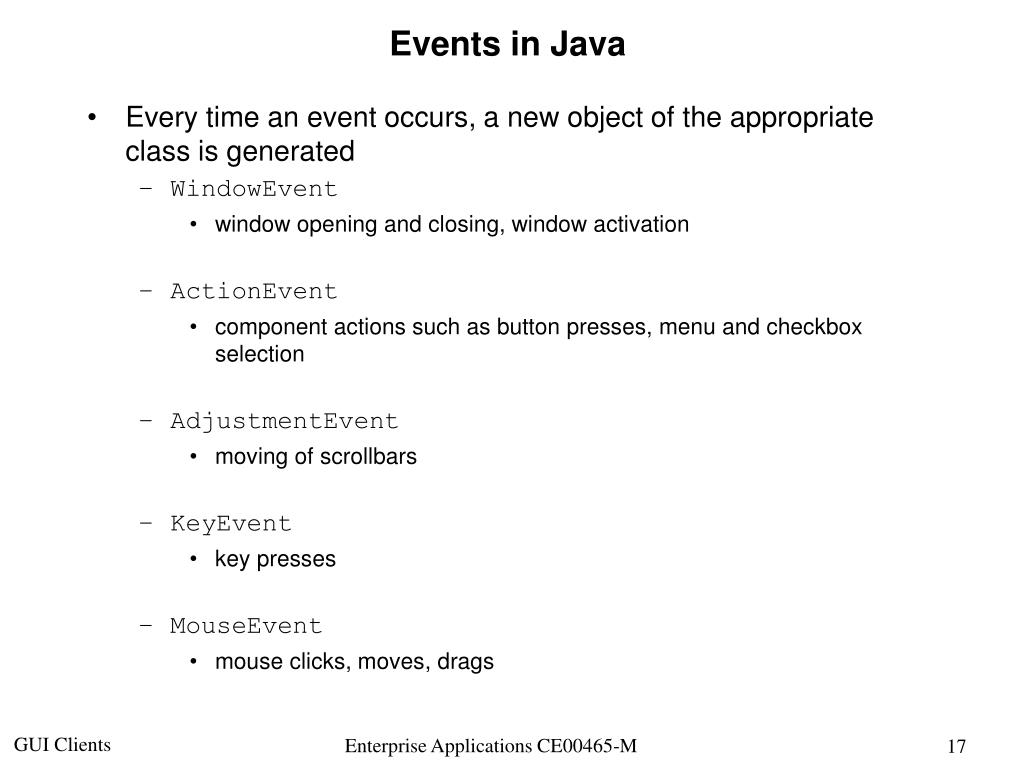 Events in Java

• Every time an event occurs, a new object of the appropriate class is generated

– WindowEvent

• window opening and closing, window activation

– ActionEvent

• component actions such as button presses, menu and checkbox selection

– AdjustmentEvent

• moving of scrollbars

– KeyEvent

• key presses

– MouseEvent

• mouse clicks, moves, drags

GUI Clients

Enterprise Applications CE00465-M

17